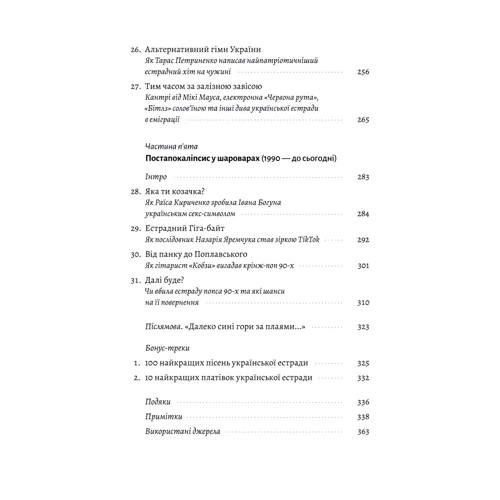 26. Альтернативний гімн України
Як Тарас Петриненко написав найпатріотичніший естрадний хіт на чужині 256

27. Тим часом за залізною завісою
Кантрі від Мікі Мауса, електронна «Червона рута», «Бітлз» солов'їною та інші дива української естради в еміграції 265

Частина п'ята
Постапокаліпсис у шароварах (1990 — до сьогодні)

Інтро 283

28. Яка ти козачка?
Як Раїса Кириченко зробила Івана Богуна українським секс-символом 284

29. Естрадний Гіга-байт
Як послідовник Назарія Яремчука став зіркою TikTok 292

30. Від панку до Поплавського
Як гітарист «Кобзи» вигадав крінж-поп 90-х 301

31. Далі буде?
Чи вбила естраду попса 90-х та які шанси на її повернення 310

Післямова. «Далеко сині гори за плаями…» 323

Бонус-треки
1. 100 найкращих пісень української естради 325
2. 10 найкращих платівок української естради 332

Подяки 336
Примітки 338
Використані джерела 363